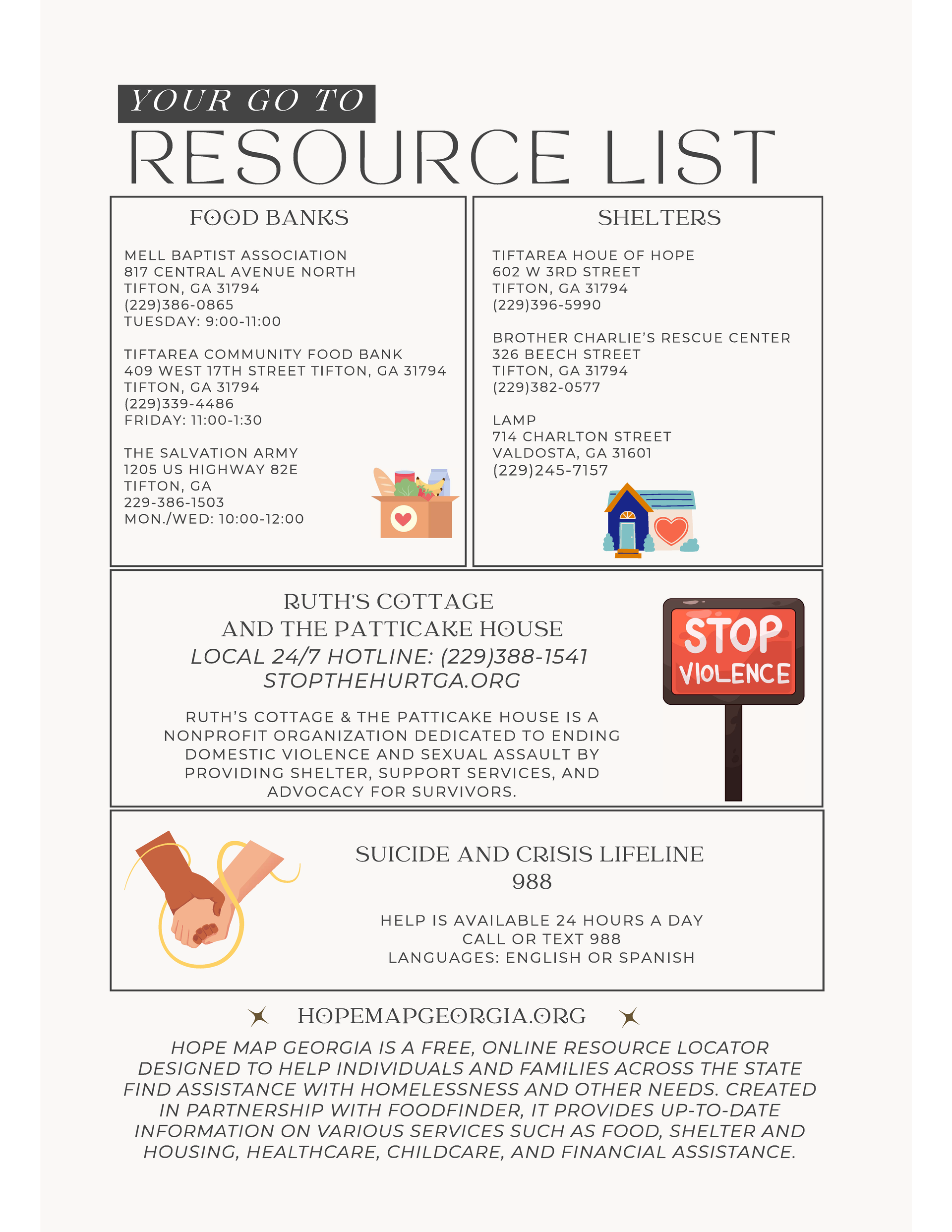 YOUR GO TO

RESOURCE LIST

FOOD BANKS

MELL BAPTIST ASSOCIATION
817 CENTRAL AVENUE NORTH
TIFTON, GA 31794
(229)386-0865
TUESDAY: 9:00-11:00

TIFTAREA COMMUNITY FOOD BANK
409 WEST 17TH STREET TIFTON, GA 31794
TIFTON, GA 31794
(229)339-4486
FRIDAY: 11:00-1:30

THE SALVATION ARMY
1205 US HIGHWAY 82E
TIFTON, GA
229-386-1503
MON./WED: 10:00-12:00

SHELTERS

TIFTAREA HOUE OF HOPE
602 W 3RD STREET
TIFTON, GA 31794
(229)396-5990

BROTHER CHARLIE'S RESCUE CENTER
326 BEECH STREET
TIFTON, GA 31794
(229)382-0577

LAMP
714 CHARLTON STREET
VALDOSTA, GA 31601
(229)245-7157

RUTH'S COTTAGE
AND THE PATTICAKE HOUSE
LOCAL 24/7 HOTLINE: (229)388-1541
STOPTHEHURTGA.ORG

RUTH'S COTTAGE & THE PATTICAKE HOUSE IS A NONPROFIT ORGANIZATION DEDICATED TO ENDING DOMESTIC VIOLENCE AND SEXUAL ASSAULT BY PROVIDING SHELTER, SUPPORT SERVICES, AND ADVOCACY FOR SURVIVORS.

STOP VIOLENCE

SUICIDE AND CRISIS LIFELINE
988

HELP IS AVAILABLE 24 HOURS A DAY
CALL OR TEXT 988
LANGUAGES: ENGLISH OR SPANISH

HOPEMAPGEORGIA.ORG

HOPE MAP GEORGIA IS A FREE, ONLINE RESOURCE LOCATOR DESIGNED TO HELP INDIVIDUALS AND FAMILIES ACROSS THE STATE FIND ASSISTANCE WITH HOMELESSNESS AND OTHER NEEDS. CREATED IN PARTNERSHIP WITH FOODFINDER, IT PROVIDES UP-TO-DATE INFORMATION ON VARIOUS SERVICES SUCH AS FOOD, SHELTER AND HOUSING, HEALTHCARE, CHILDCARE, AND FINANCIAL ASSISTANCE.